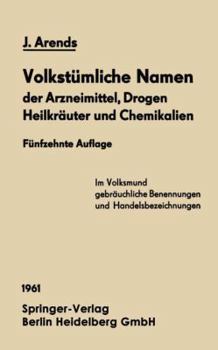 J. Arends

Volkstümliche Namen der Arzneimittel, Drogen Heilkräuter und Chemikalien

Fünfzehnte Auflage

Im Volksmund gebräuchliche Benennungen und Handelsbezeichnungen

1961

Springer-Verlag
Berlin Heidelberg GmbH